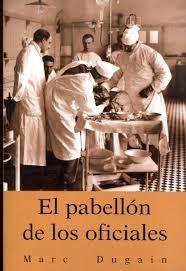 El pabellón
de los oficiales

Marc Dugain